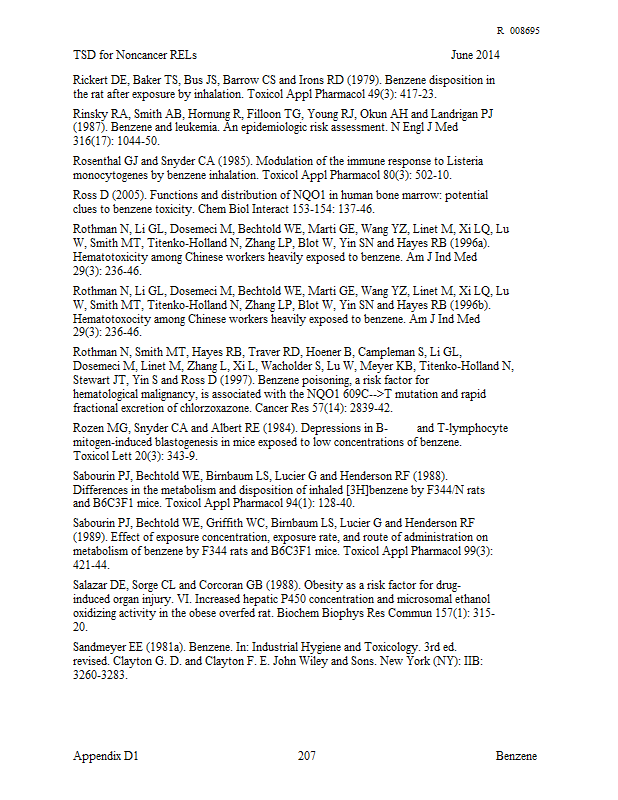 R 008695

TSD for Noncancer RELs June 2014

Rickert DE, Baker TS, Bus JS, Barrow CS and Irons RD (1979). Benzene disposition in the rat after exposure by inhalation. Toxicol Appl Pharmacol 49(3): 417-23.

Rinsky RA, Smith AB, Hornung R, Filloon TG, Young RJ, Okun AH and Landrigan PJ (1987). Benzene and leukemia. An epidemiologic risk assessment. N Engl J Med 316(17): 1044-50.

Rosenthal GJ and Snyder CA (1985). Modulation of the immune response to Listeria monocytogenes by benzene inhalation. Toxicol Appl Pharmacol 80(3): 502-10.

Ross D (2005). Functions and distribution of NQO1 in human bone marrow: potential clues to benzene toxicity. Chem Biol Interact 153-154: 137-46.

Rothman N, Li GL, Dosemeci M, Bechtold WE, Marti GE, Wang YZ, Linet M, Xi LQ, Lu W, Smith MT, Titenko-Holland N, Zhang LP, Blot W, Yin SN and Hayes RB (1996a). Hematotoxicity among Chinese workers heavily exposed to benzene. Am J Ind Med 29(3): 236-46.

Rothman N, Li GL, Dosemeci M, Bechtold WE, Marti GE, Wang YZ, Linet M, Xi LQ, Lu W, Smith MT, Titenko-Holland N, Zhang LP, Blot W, Yin SN and Hayes RB (1996b). Hematotoxocity among Chinese workers heavily exposed to benzene. Am J Ind Med 29(3): 236-46.

Rothman N, Smith MT, Hayes RB, Traver RD, Hoener B, Campleman S, Li GL, Dosemeci M, Linet M, Zhang L, Xi L, Wacholder S, Lu W, Meyer KB, Titenko-Holland N, Stewart JT, Yin S and Ross D (1997). Benzene poisoning, a risk factor for hematological malignancy, is associated with the NQO1 609C-->T mutation and rapid fractional excretion of chlorzoxazone. Cancer Res 57(14): 2839-42.

Rozen MG, Snyder CA and Albert RE (1984). Depressions in B- and T-lymphocyte mitogen-induced blastogenesis in mice exposed to low concentrations of benzene. Toxicol Lett 20(3): 343-9.

Sabourin PJ, Bechtold WE, Birnbaum LS, Lucier G and Henderson RF (1988). Differences in the metabolism and disposition of inhaled [3H]benzene by F344/N rats and B6C3F1 mice. Toxicol Appl Pharmacol 94(1): 128-40.

Sabourin PJ, Bechtold WE, Griffith WC, Birnbaum LS, Lucier G and Henderson RF (1989). Effect of exposure concentration, exposure rate, and route of administration on metabolism of benzene by F344 rats and B6C3F1 mice. Toxicol Appl Pharmacol 99(3): 421-44.

Salazar DE, Sorge CL and Corcoran GB (1988). Obesity as a risk factor for drug-induced organ injury. VI. Increased hepatic P450 concentration and microsomal ethanol oxidizing activity in the obese overfed rat. Biochem Biophys Res Commun 157(1): 315-20.

Sandmeyer EE (1981a). Benzene. In: Industrial Hygiene and Toxicology. 3rd ed. revised. Clayton G. D. and Clayton F. E. John Wiley and Sons. New York (NY): IIB: 3260-3283.

Appendix D1 207 Benzene